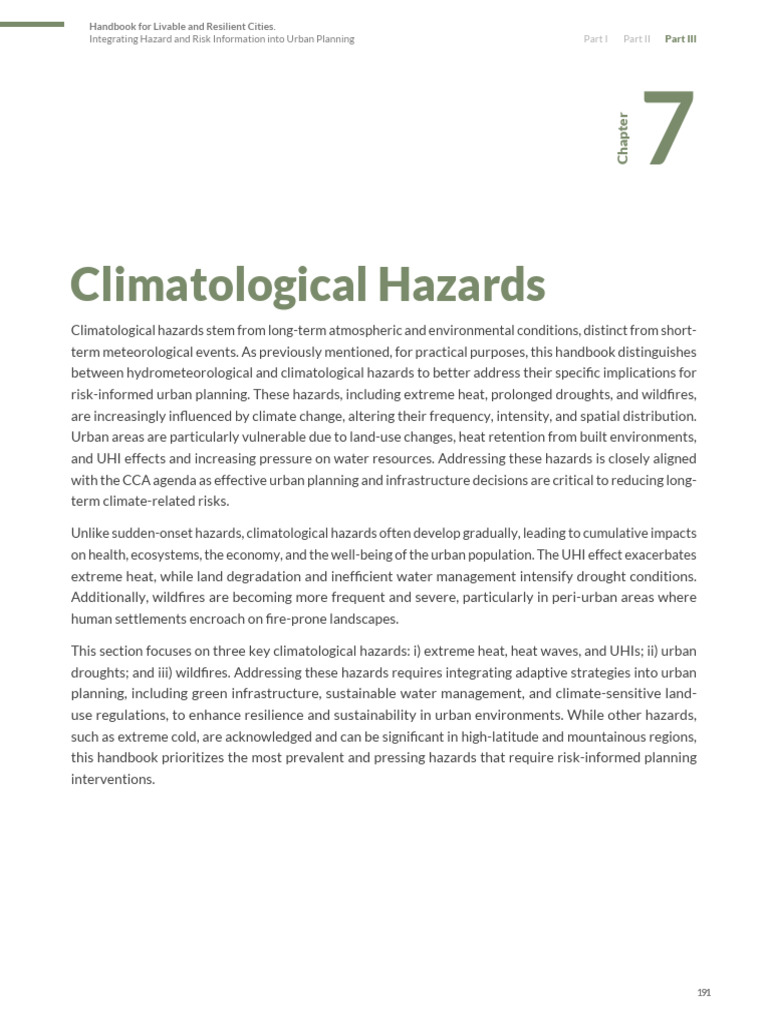 Handbook for Livable and Resilient Cities.
Integrating Hazard and Risk Information into Urban Planning

Part I Part II Part III

Chapter 7

Climatological Hazards

Climatological hazards stem from long-term atmospheric and environmental conditions, distinct from short-term meteorological events. As previously mentioned, for practical purposes, this handbook distinguishes between hydrometeorological and climatological hazards to better address their specific implications for risk-informed urban planning. These hazards, including extreme heat, prolonged droughts, and wildfires, are increasingly influenced by climate change, altering their frequency, intensity, and spatial distribution. Urban areas are particularly vulnerable due to land-use changes, heat retention from built environments, and UHI effects and increasing pressure on water resources. Addressing these hazards is closely aligned with the CCA agenda as effective urban planning and infrastructure decisions are critical to reducing long-term climate-related risks.

Unlike sudden-onset hazards, climatological hazards often develop gradually, leading to cumulative impacts on health, ecosystems, the economy, and the well-being of the urban population. The UHI effect exacerbates extreme heat, while land degradation and inefficient water management intensify drought conditions. Additionally, wildfires are becoming more frequent and severe, particularly in peri-urban areas where human settlements encroach on fire-prone landscapes.

This section focuses on three key climatological hazards: i) extreme heat, heat waves, and UHIs; ii) urban droughts; and iii) wildfires. Addressing these hazards requires integrating adaptive strategies into urban planning, including green infrastructure, sustainable water management, and climate-sensitive land-use regulations, to enhance resilience and sustainability in urban environments. While other hazards, such as extreme cold, are acknowledged and can be significant in high-latitude and mountainous regions, this handbook prioritizes the most prevalent and pressing hazards that require risk-informed planning interventions.

191